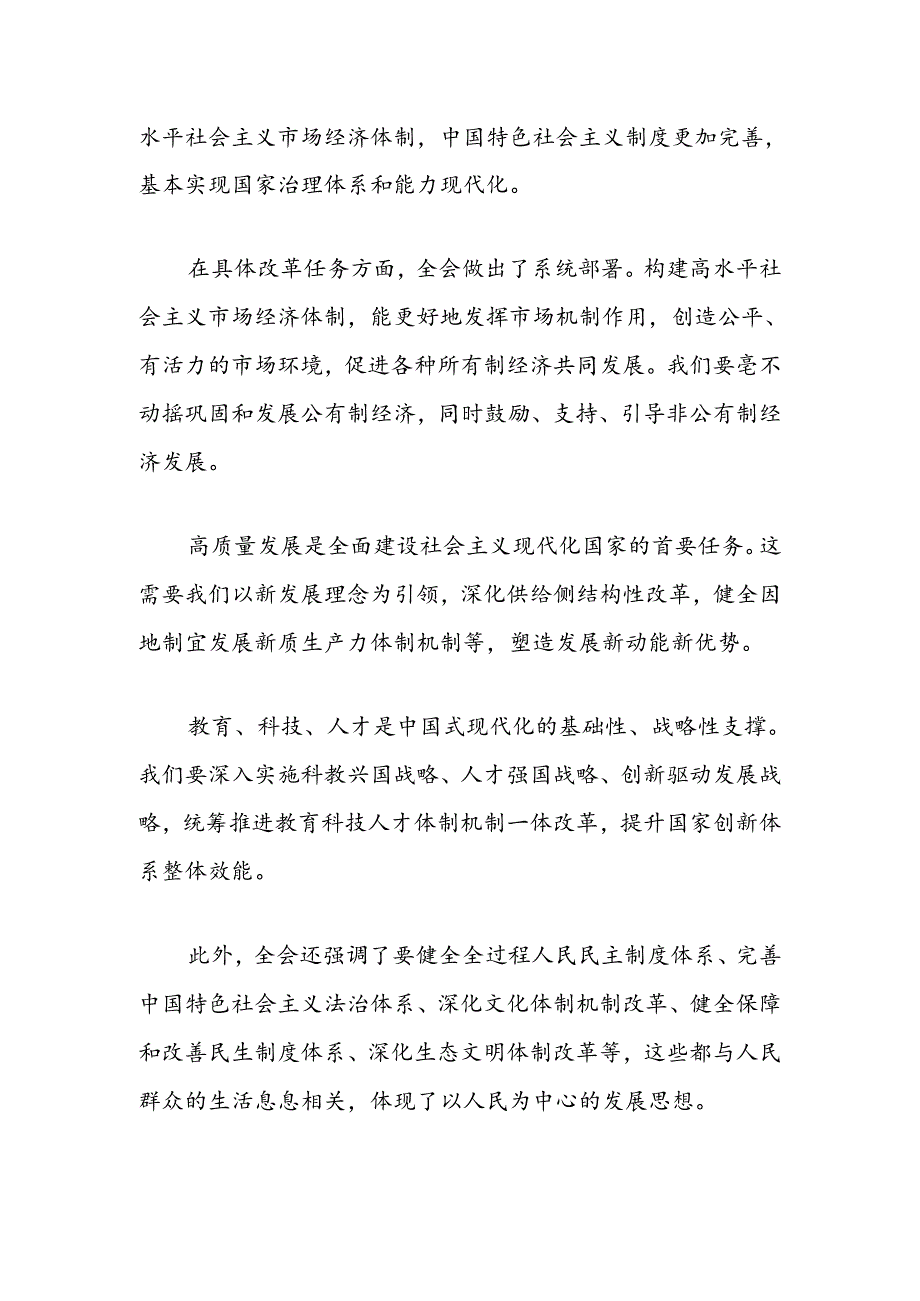 水平社会主义市场经济体制，中国特色社会主义制度更加完善，基本实现国家治理体系和能力现代化。

在具体改革任务方面，全会做出了系统部署。构建高水平社会主义市场经济体制，能更好地发挥市场机制作用，创造公平、有活力的市场环境，促进各种所有制经济共同发展。我们要毫不动摇巩固和发展公有制经济，同时鼓励、支持、引导非公有制经济发展。

高质量发展是全面建设社会主义现代化国家的首要任务。这需要我们以新发展理念为引领，深化供给侧结构性改革，健全因地制宜发展新质生产力体制机制等，塑造发展新动能新优势。

教育、科技、人才是中国式现代化的基础性、战略性支撑。我们要深入实施科教兴国战略、人才强国战略、创新驱动发展战略，统筹推进教育科技人才体制机制一体改革，提升国家创新体系整体效能。

此外，全会还强调了要健全全过程人民民主制度体系、完善中国特色社会主义法治体系、深化文化体制机制改革、健全保障和改善民生制度体系、深化生态文明体制改革等，这些都与人民群众的生活息息相关，体现了以人民为中心的发展思想。